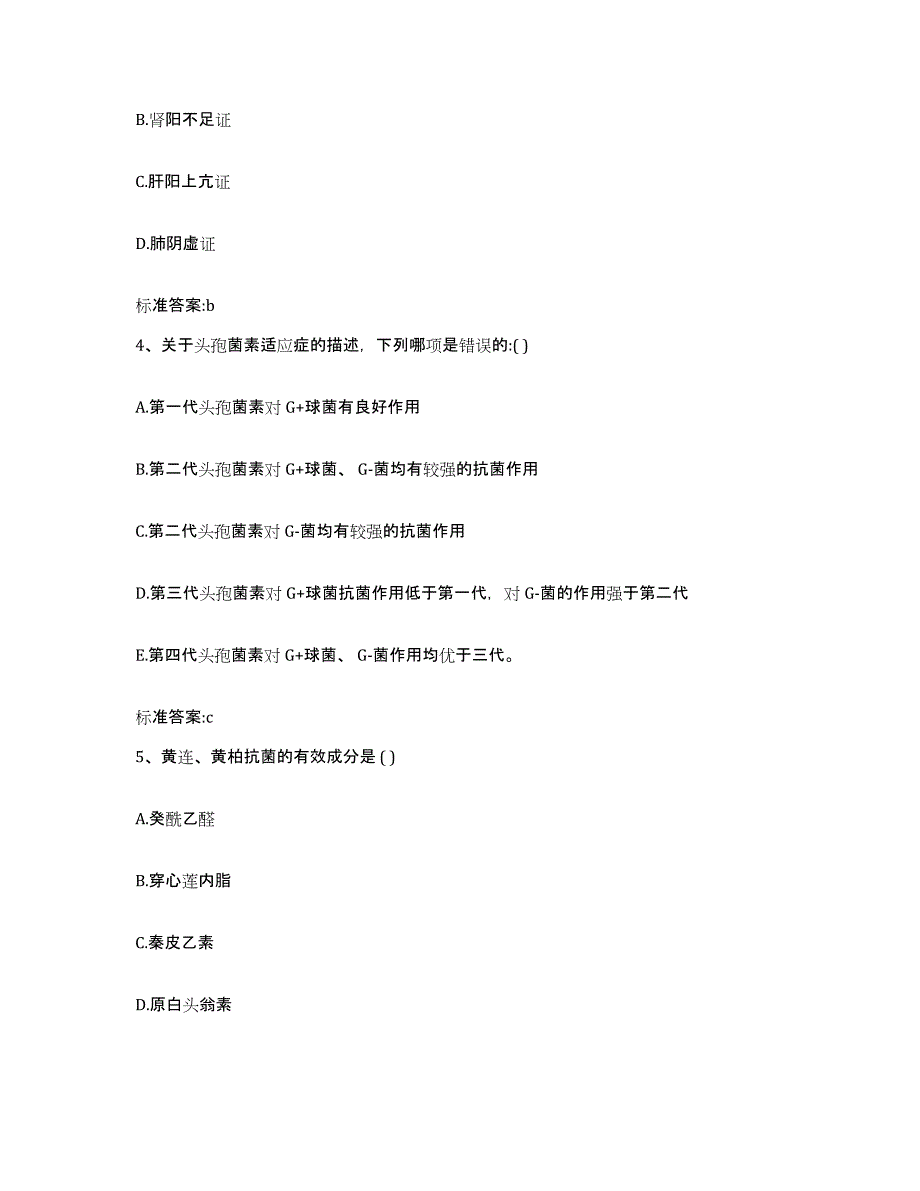 B.肾阳不足证

C.肝阳上亢证

D.肺阴虚证

标准答案:b

4、关于头孢菌素适应症的描述，下列哪项是错误的:( )

A.第一代头孢菌素对 G+球菌有良好作用

B.第二代头孢菌素对 G+球菌、 G-菌均有较强的抗菌作用

C.第二代头孢菌素对 G-菌均有较强的抗菌作用

D.第三代头孢菌素对 G+球菌抗菌作用低于第一代，对 G-菌的作用强于第二代

E.第四代头孢菌素对 G+球菌、 G-菌作用均优于三代。

标准答案:c

5、黄连、黄柏抗菌的有效成分是 ( )

A.癸酰乙醛

B.穿心莲内脂

C.秦皮乙素

D.原白头翁素